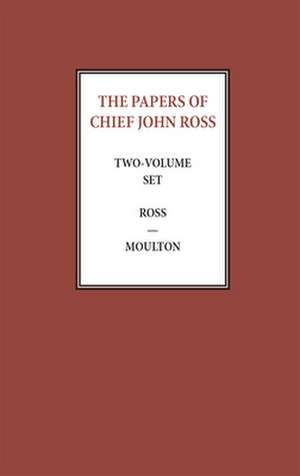 THE PAPERS OF CHIEF JOHN ROSS

TWO-VOLUME SET

ROSS
—
MOULTON